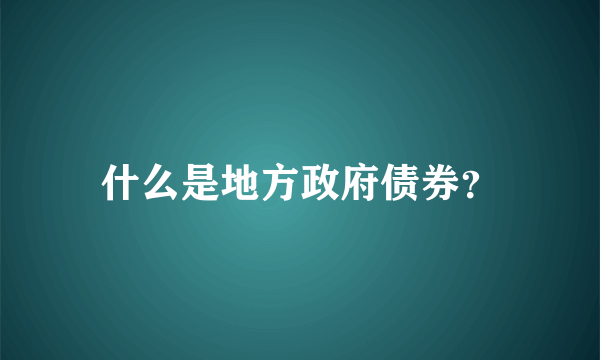 什么是地方政府债券?